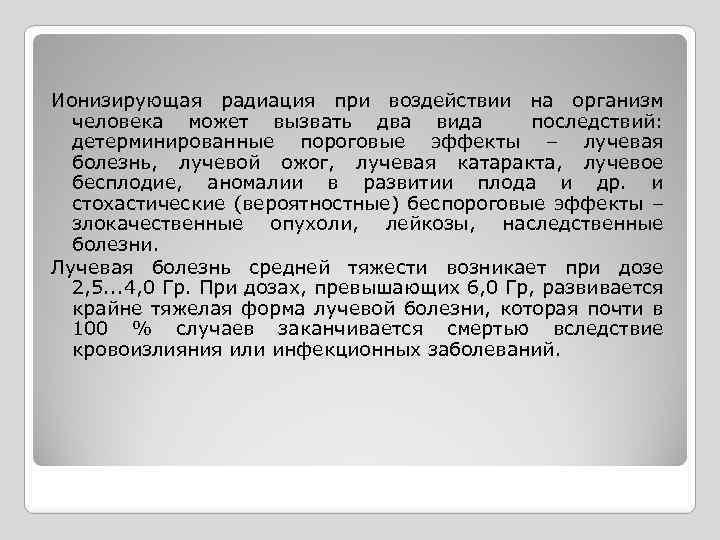 Ионизирующая радиация при воздействии на организм человека может вызвать два вида последствий: детерминированные пороговые эффекты – лучевая болезнь, лучевой ожог, лучевая катаракта, лучевое бесплодие, аномалии в развитии плода и др. и стохастические (вероятностные) беспороговые эффекты – злокачественные опухоли, лейкозы, наследственные болезни.

Лучевая болезнь средней тяжести возникает при дозе 2,5...4,0 Гр. При дозах, превышающих 6,0 Гр, развивается крайне тяжелая форма лучевой болезни, которая почти в 100 % случаев заканчивается смертью вследствие кровоизлияния или инфекционных заболеваний.